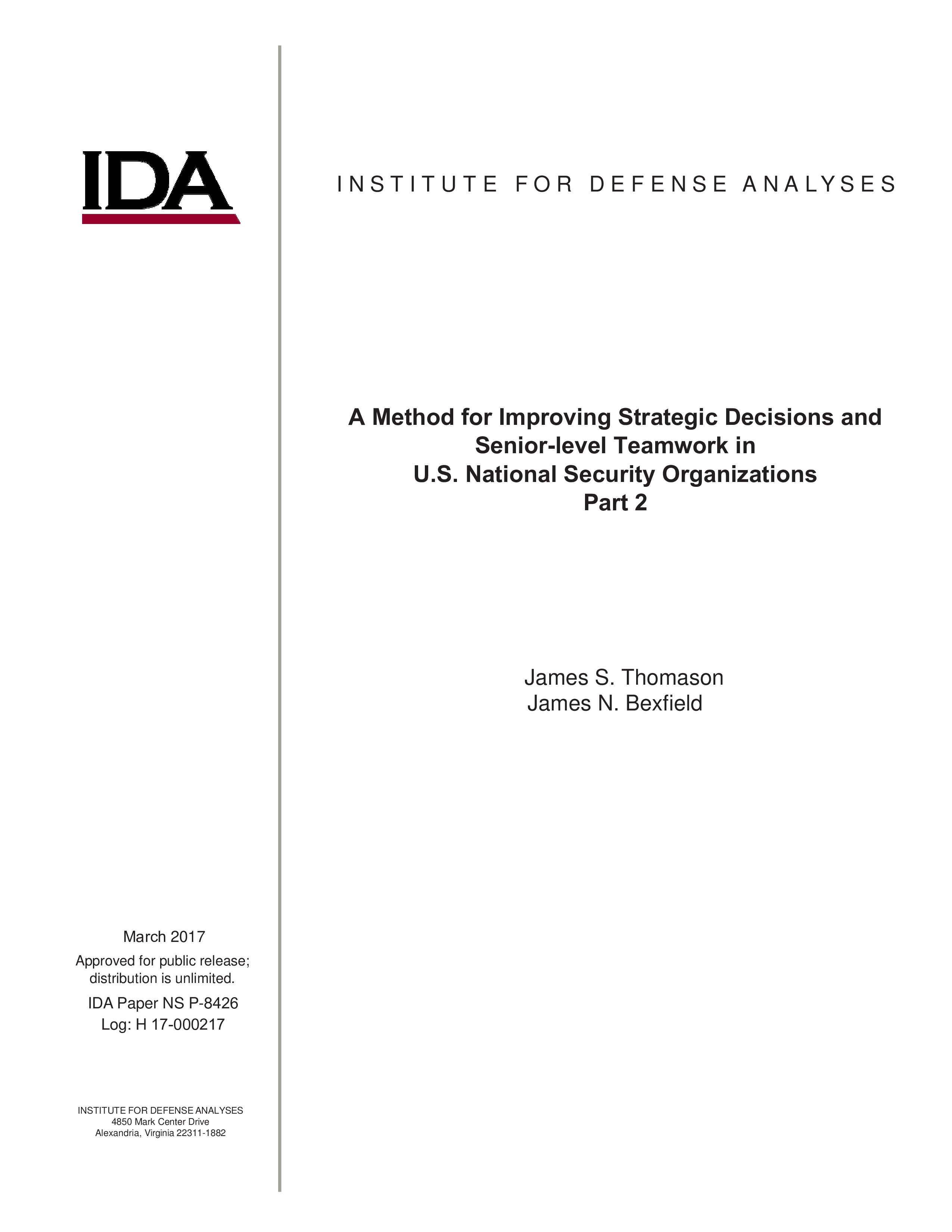 IDA

INSTITUTE FOR DEFENSE ANALYSES

A Method for Improving Strategic Decisions and Senior-level Teamwork in U.S. National Security Organizations
Part 2

James S. Thomason
James N. Bexfield

March 2017

Approved for public release; distribution is unlimited.

IDA Paper NS P-8426
Log: H 17-000217

INSTITUTE FOR DEFENSE ANALYSES
4850 Mark Center Drive
Alexandria, Virginia 22311-1882